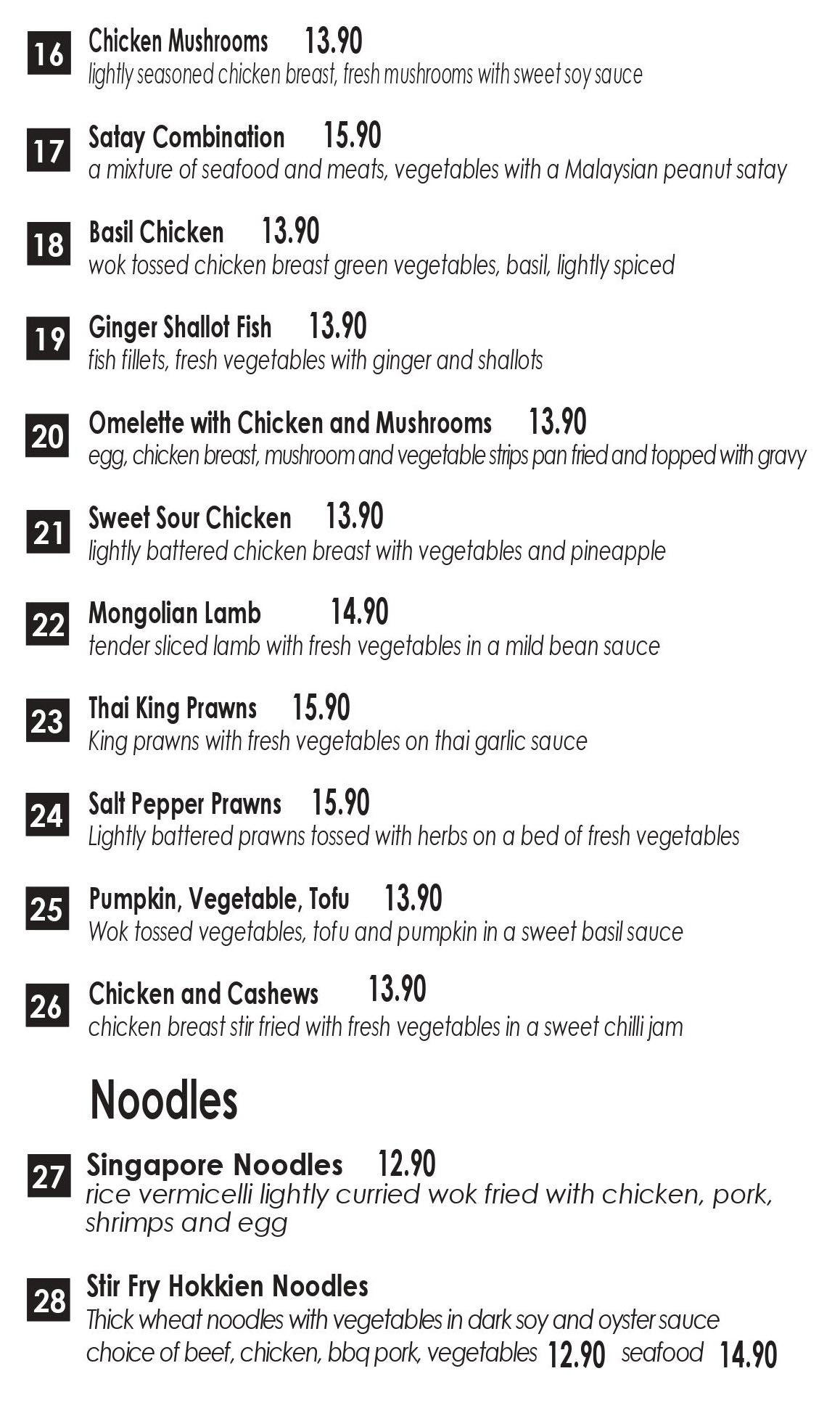 16 Chicken Mushrooms 13.90
lightly seasoned chicken breast, fresh mushrooms with sweet soy sauce

17 Satay Combination 15.90
a mixture of seafood and meats, vegetables with a Malaysian peanut satay

18 Basil Chicken 13.90
wok tossed chicken breast green vegetables, basil, lightly spiced

19 Ginger Shallot Fish 13.90
fish fillets, fresh vegetables with ginger and shallots

20 Omelette with Chicken and Mushrooms 13.90
egg, chicken breast, mushroom and vegetable strips pan fried and topped with gravy

21 Sweet Sour Chicken 13.90
lightly battered chicken breast with vegetables and pineapple

22 Mongolian Lamb 14.90
tender sliced lamb with fresh vegetables in a mild bean sauce

23 Thai King Prawns 15.90
King prawns with fresh vegetables on thai garlic sauce

24 Salt Pepper Prawns 15.90
Lightly battered prawns tossed with herbs on a bed of fresh vegetables

25 Pumpkin, Vegetable, Tofu 13.90
Wok tossed vegetables, tofu and pumpkin in a sweet basil sauce

26 Chicken and Cashews 13.90
chicken breast stir fried with fresh vegetables in a sweet chilli jam

Noodles

27 Singapore Noodles 12.90
rice vermicelli lightly curried wok fried with chicken, pork, shrimps and egg

28 Stir Fry Hokkien Noodles
Thick wheat noodles with vegetables in dark soy and oyster sauce
choice of beef, chicken, bbq pork, vegetables 12.90 seafood 14.90